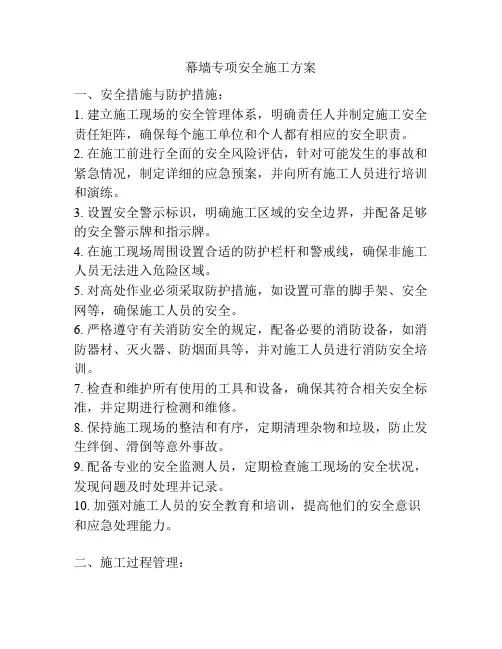 幕墙专项安全施工方案

一、安全措施与防护措施：

1. 建立施工现场的安全管理体系，明确责任人并制定施工安全责任矩阵，确保每个施工单位和个人都有相应的安全职责。

2. 在施工前进行全面的安全风险评估，针对可能发生的事故和紧急情况，制定详细的应急预案，并向所有施工人员进行培训和演练。

3. 设置安全警示标识，明确施工区域的安全边界，并配备足够的安全警示牌和指示牌。

4. 在施工现场周围设置合适的防护栏杆和警戒线，确保非施工人员无法进入危险区域。

5. 对高处作业必须采取防护措施，如设置可靠的脚手架、安全网等，确保施工人员的安全。

6. 严格遵守有关消防安全的规定，配备必要的消防设备，如消防器材、灭火器、防烟面具等，并对施工人员进行消防安全培训。

7. 检查和维护所有使用的工具和设备，确保其符合相关安全标准，并定期进行检测和维修。

8. 保持施工现场的整洁和有序，定期清理杂物和垃圾，防止发生绊倒、滑倒等意外事故。

9. 配备专业的安全监测人员，定期检查施工现场的安全状况，发现问题及时处理并记录。

10. 加强对施工人员的安全教育和培训，提高他们的安全意识和应急处理能力。

二、施工过程管理：